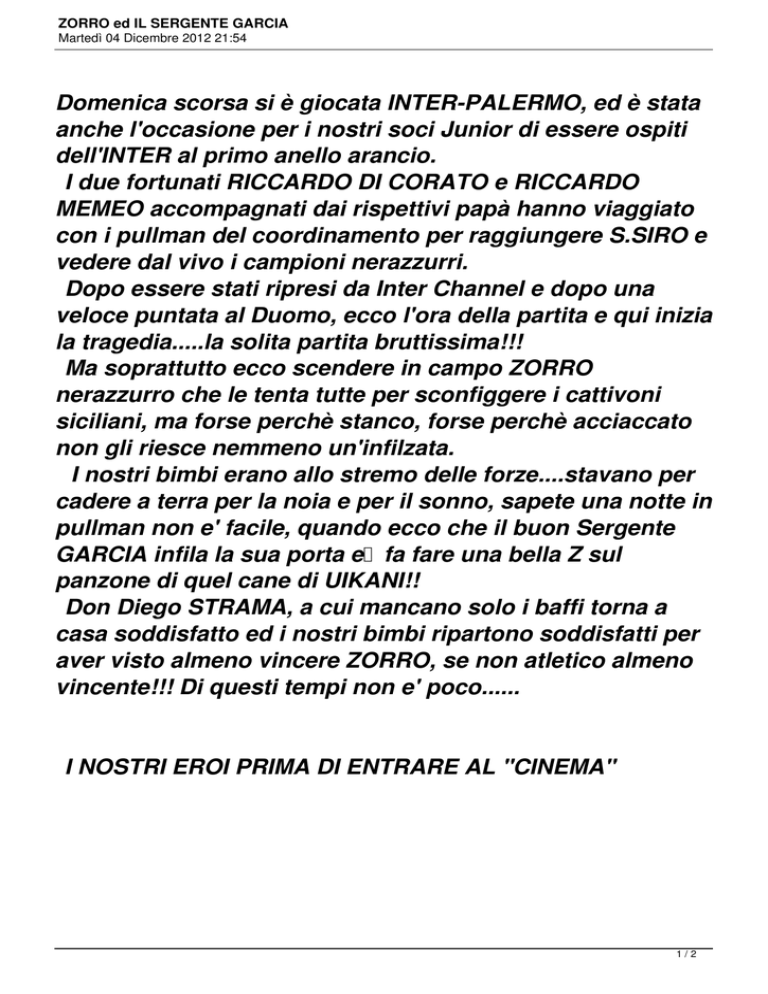 ZORRO ed IL SERGENTE GARCIA
Martedì 04 Dicembre 2012 21:54

Domenica scorsa si è giocata INTER-PALERMO, ed è stata anche l'occasione per i nostri soci Junior di essere ospiti dell'INTER al primo anello arancio.
I due fortunati RICCARDO DI CORATO e RICCARDO MEMEO accompagnati dai rispettivi papà hanno viaggiato con i pullman del coordinamento per raggiungere S.SIRO e vedere dal vivo i campioni nerazzurri.
Dopo essere stati ripresi da Inter Channel e dopo una veloce puntata al Duomo, ecco l'ora della partita e qui inizia la tragedia.....la solita partita bruttissima!!!
Ma soprattutto ecco scendere in campo ZORRO nerazzurro che le tenta tutte per sconfiggere i cattivoni siciliani, ma forse perchè stanco, forse perchè acciaccato non gli riesce nemmeno un'infilzata.
I nostri bimbi erano allo stremo delle forze....stavano per cadere a terra per la noia e per il sonno, sapete una notte in pullman non e' facile, quando ecco che il buon Sergente GARCIA infila la sua porta e fa fare una bella Z sul panzone di quel cane di UIKANI!!
Don Diego STRAMA, a cui mancano solo i baffi torna a casa soddisfatto ed i nostri bimbi ripartono soddisfatti per aver visto almeno vincere ZORRO, se non atletico almeno vincente!!! Di questi tempi non e' poco......

I NOSTRI EROI PRIMA DI ENTRARE AL "CINEMA"

1 / 2